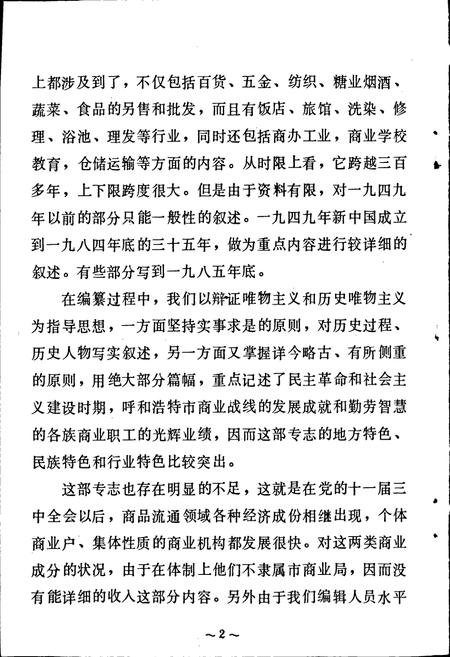 上都涉及到了，不仅包括百货、五金、纺织、糖业烟酒、蔬菜、食品的另售和批发，而且有饭店、旅馆、洗染、修理、浴池、理发等行业，同时还包括商办工业，商业学校教育，仓储运输等方面的内容。从时限上看，它跨越三百多年，上下限跨度很大。但是由于资料有限，对一九四九年以前的部分只能一般性的叙述。一九四九年新中国成立到一九八四年底的三十五年，做为重点内容进行较详细的叙述。有些部分写到一九八五年底。

在编纂过程中，我们以辩证唯物主义和历史唯物主义为指导思想，一方面坚持实事求是的原则，对历史过程、历史人物写实叙述，另一方面又掌握详今略古、有所侧重的原则，用绝大部分篇幅，重点记述了民主革命和社会主义建设时期，呼和浩特市商业战线的发展成就和勤劳智慧的各族商业职工的光辉业绩，因而这部专志的地方特色、民族特色和行业特色比较突出。

这部专志也存在明显的不足，这就是在党的十一届三中全会以后，商品流通领域各种经济成份相继出现，个体商业户、集体性质的商业机构都发展很快。对这两类商业成分的状况，由于在体制上他们不隶属市商业局，因而没有能详细的收入这部分内容。另外由于我们编辑人员水平

~2~